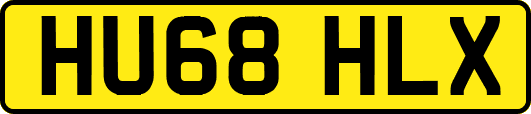 HU68 HLX